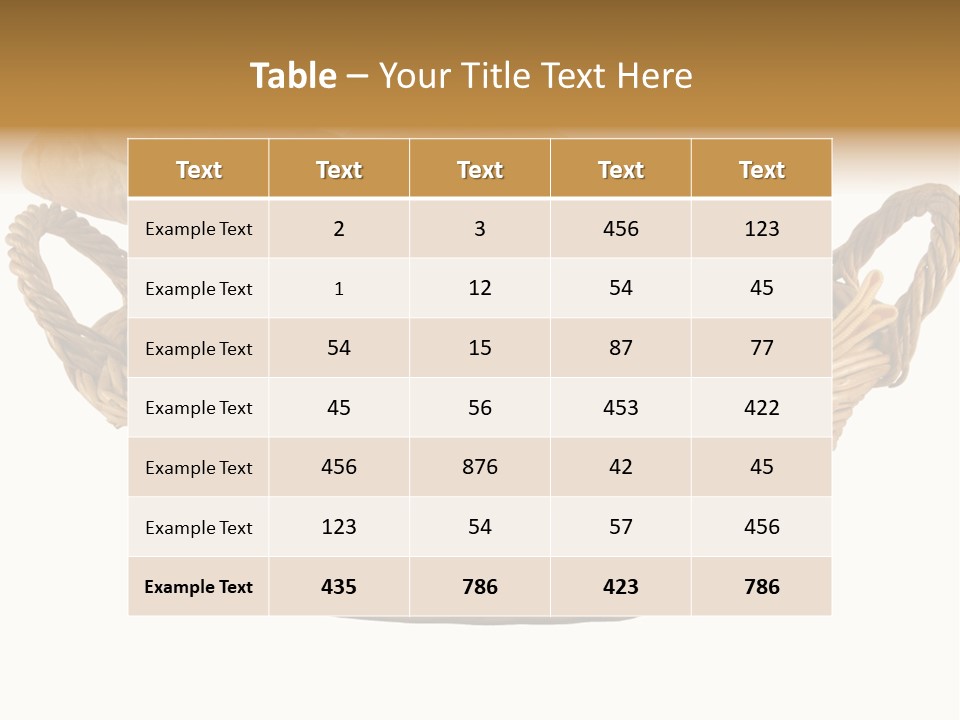 Table – Your Title Text Here

| Text | Text | Text | Text | Text |
|---|---|---|---|---|
| Example Text | 2 | 3 | 456 | 123 |
| Example Text | 1 | 12 | 54 | 45 |
| Example Text | 54 | 15 | 87 | 77 |
| Example Text | 45 | 56 | 453 | 422 |
| Example Text | 456 | 876 | 42 | 45 |
| Example Text | 123 | 54 | 57 | 456 |
| Example Text | 435 | 786 | 423 | 786 |